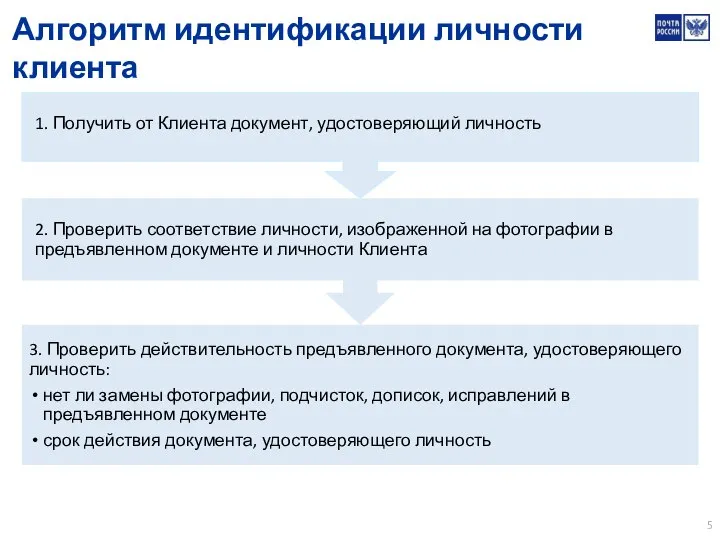 Алгоритм идентификации личности клиента

ПОЧТА РОССИИ

1. Получить от Клиента документ, удостоверяющий личность

2. Проверить соответствие личности, изображенной на фотографии в предъявленном документе и личности Клиента

3. Проверить действительность предъявленного документа, удостоверяющего личность:
• нет ли замены фотографии, подчисток, дописок, исправлений в предъявленном документе
• срок действия документа, удостоверяющего личность

5